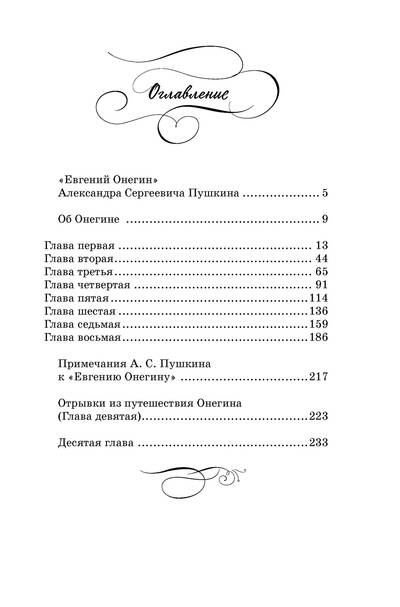 Оглавление

«Евгений Онегин»
Александра Сергеевича Пушкина 5

Об Онегине 9

Глава первая 13
Глава вторая 44
Глава третья 65
Глава четвертая 91
Глава пятая 114
Глава шестая 136
Глава седьмая 159
Глава восьмая 186

Примечания А. С. Пушкина
к «Евгению Онегину» 217

Отрывки из путешествия Онегина
(Глава девятая) 223

Десятая глава 233